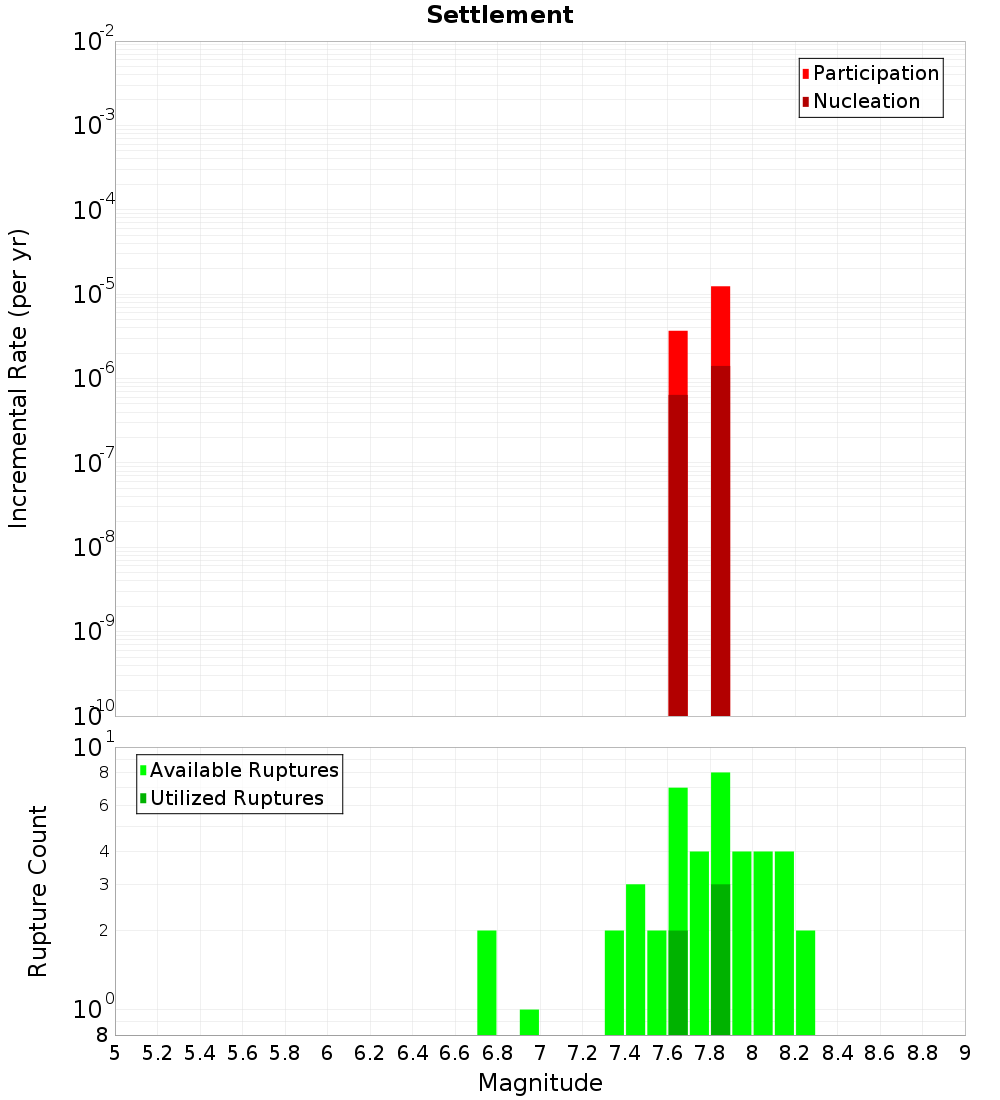 Settlement

Participation
Nucleation

Incremental Rate (per yr)

$10^{-2}$
$10^{-3}$
$10^{-4}$
$10^{-5}$
$10^{-6}$
$10^{-7}$
$10^{-8}$
$10^{-9}$
$10^{-10}$

Available Ruptures
Utilized Ruptures

Rupture Count

$10^{1}$
8
6
4
3
2
$10^{0}$
8

5 5.2 5.4 5.6 5.8 6 6.2 6.4 6.6 6.8 7 7.2 7.4 7.6 7.8 8 8.2 8.4 8.6 8.8 9

Magnitude